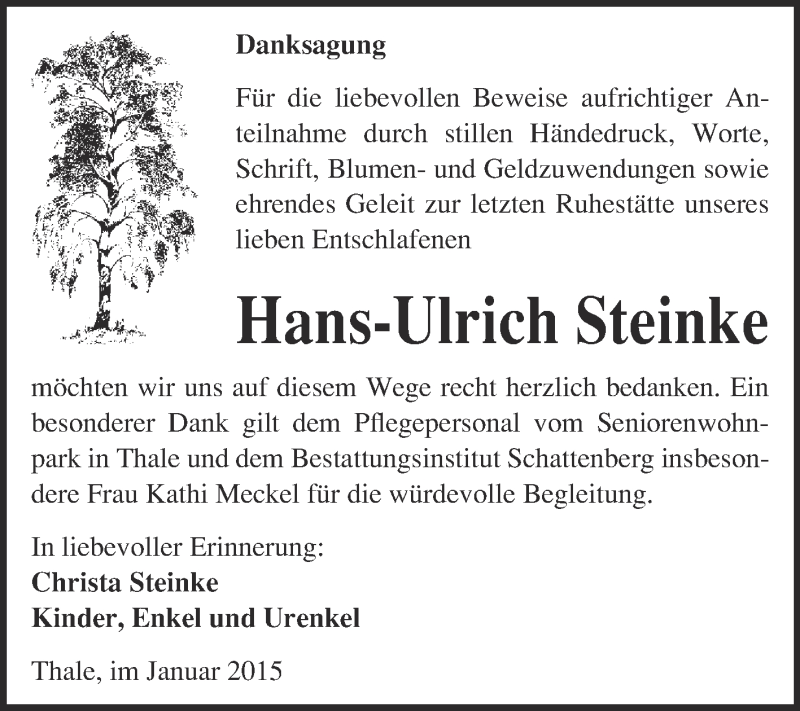 Danksagung

Für die liebevollen Beweise aufrichtiger Anteilnahme durch stillen Händedruck, Worte, Schrift, Blumen- und Geldzuwendungen sowie ehrendes Geleit zur letzten Ruhestätte unseres lieben Entschlafenen

Hans-Ulrich Steinke

möchten wir uns auf diesem Wege recht herzlich bedanken. Ein besonderer Dank gilt dem Pflegepersonal vom Seniorenwohnpark in Thale und dem Bestattungsinstitut Schattenberg insbesondere Frau Kathi Meckel für die würdevolle Begleitung.

In liebevoller Erinnerung:
Christa Steinke
Kinder, Enkel und Urenkel

Thale, im Januar 2015